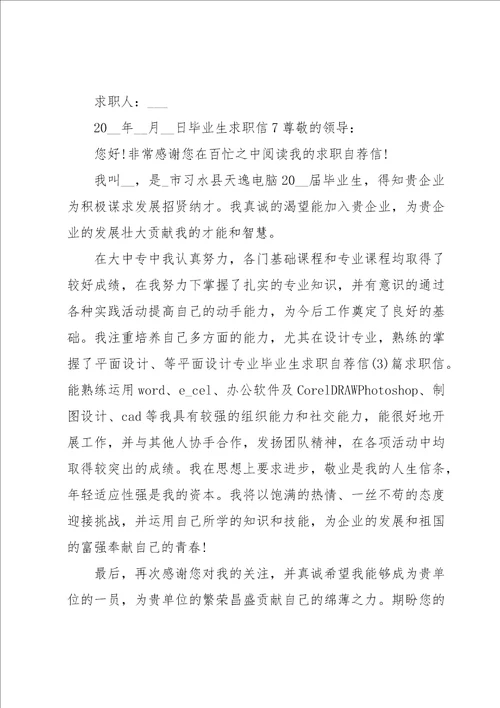 求职人：___

20__年__月__日毕业生求职信7尊敬的领导：

您好!非常感谢您在百忙之中阅读我的求职自荐信!

我叫__，是_市习水县天逸电脑20__届毕业生，得知贵企业为积极谋求发展招贤纳才。我真诚的渴望能加入贵企业，为贵企业的发展壮大贡献我的才能和智慧。

在大中专中我认真努力，各门基础课程和专业课程均取得了较好成绩，在我努力下掌握了扎实的专业知识，并有意识的通过各种实践活动提高自己的动手能力，为今后工作奠定了良好的基础。我注重培养自己多方面的能力，尤其在设计专业，熟练的掌握了平面设计、等平面设计专业毕业生求职自荐信(3)篇求职信。能熟练运用word、e_cel、办公软件及CorelDRAWPhotoshop、制图设计、cad等我具有较强的组织能力和社交能力，能很好地开展工作，并与其他人协手合作，发扬团队精神，在各项活动中均取得较突出的成绩。我在思想上要求进步，敬业是我的人生信条，年轻适应性强是我的资本。我将以饱满的热情、一丝不苟的态度迎接挑战，并运用自己所学的知识和技能，为企业的发展和祖国的富强奉献自己的青春!

最后，再次感谢您对我的关注，并真诚希望我能够成为贵单位的一员，为贵单位的繁荣昌盛贡献自己的绵薄之力。期盼您的